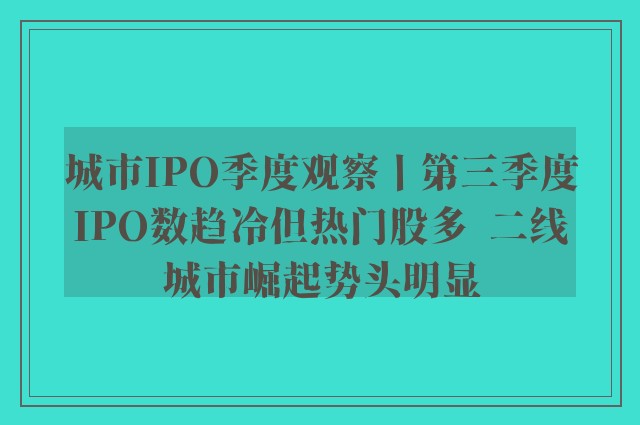 城市IPO季度观察丨第三季度IPO数趋冷但热门股多 二线城市崛起势头明显